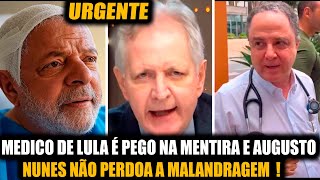 URGENTE

MEDICO DE LULA É PEGO NA MENTIRA E AUGUSTO NUNES NÃO PERDOA A MALANDRAGEM !